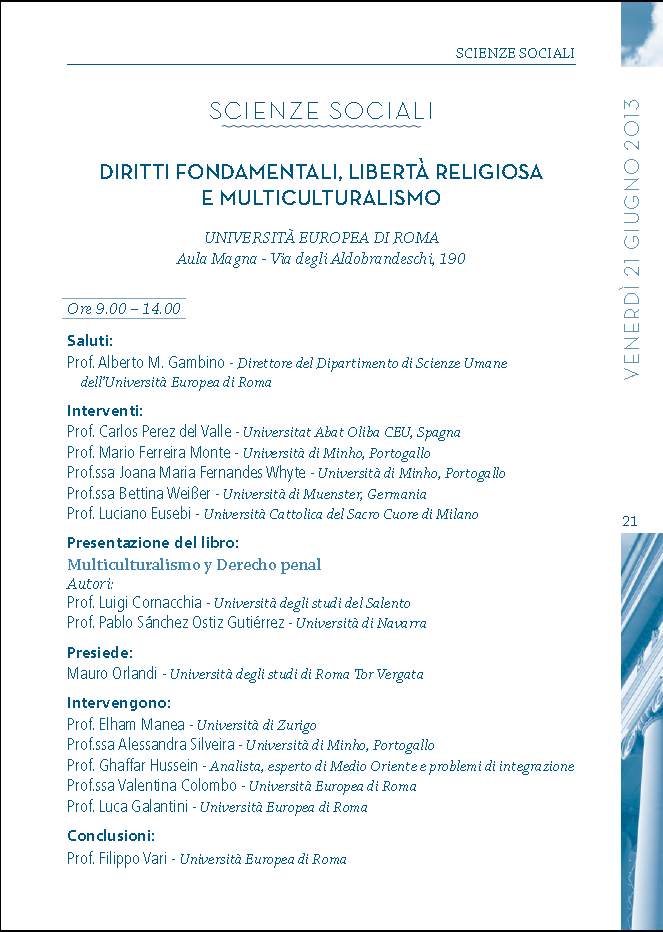 SCIENZE SOCIALI

SCIENZE SOCIALI

DIRITTI FONDAMENTALI, LIBERTÀ RELIGIOSA E MULTICULTURALISMO

UNIVERSITÀ EUROPEA DI ROMA
Aula Magna - Via degli Aldobrandeschi, 190

Ore 9.00 – 14.00

Saluti:
Prof. Alberto M. Gambino - Direttore del Dipartimento di Scienze Umane dell'Università Europea di Roma

Interventi:
Prof. Carlos Perez del Valle - Universitat Abat Oliba CEU, Spagna
Prof. Mario Ferreira Monte - Università di Minho, Portogallo
Prof.ssa Joana Maria Fernandes Whyte - Università di Minho, Portogallo
Prof.ssa Bettina Weißer - Università di Muenster, Germania
Prof. Luciano Eusebi - Università Cattolica del Sacro Cuore di Milano

Presentazione del libro:
Multiculturalismo y Derecho penal
Autori:
Prof. Luigi Cornacchia - Università degli studi del Salento
Prof. Pablo Sánchez Ostiz Gutiérrez - Università di Navarra

Presiede:
Mauro Orlandi - Università degli studi di Roma Tor Vergata

Intervengono:
Prof. Elham Manea - Università di Zurigo
Prof.ssa Alessandra Silveira - Università di Minho, Portogallo
Prof. Ghaffar Hussein - Analista, esperto di Medio Oriente e problemi di integrazione
Prof.ssa Valentina Colombo - Università Europea di Roma
Prof. Luca Galantini - Università Europea di Roma

Conclusioni:
Prof. Filippo Vari - Università Europea di Roma

VENERDÌ 21 GIUGNO 2013

21